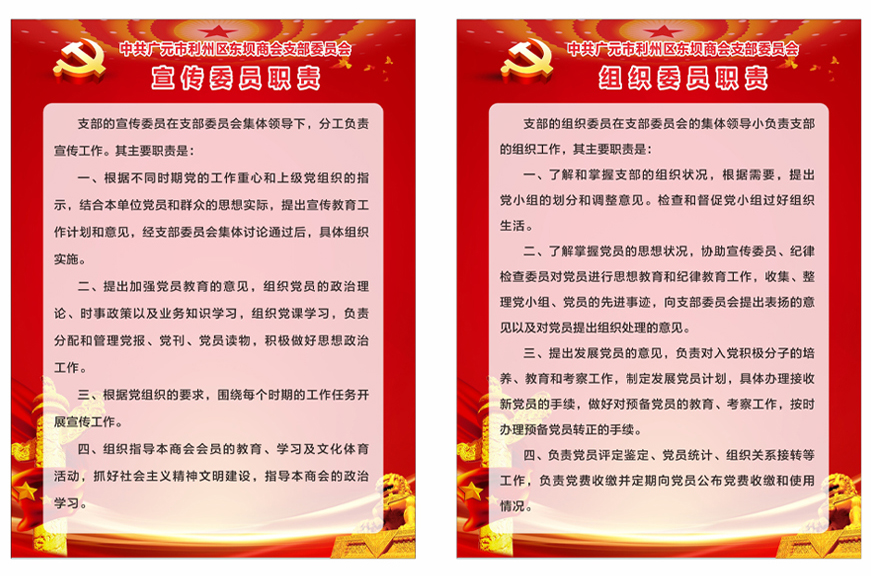 中共广元市利州区东坝商会支部委员会
宣传委员职责

支部的宣传委员在支部委员会集体领导下，分工负责宣传工作。其主要职责是：

一、根据不同时期党的工作重心和上级党组织的指示，结合本单位党员和群众的思想实际，提出宣传教育工作计划和意见，经支部委员会集体讨论通过后，具体组织实施。

二、提出加强党员教育的意见，组织党员的政治理论、时事政策以及业务知识学习，组织党课学习，负责分配和管理党报、党刊、党员读物，积极做好思想政治工作。

三、根据党组织的要求，围绕每个时期的工作任务开展宣传工作。

四、组织指导本商会会员的教育、学习及文化体育活动，抓好社会主义精神文明建设，指导本商会的政治学习。

中共广元市利州区东坝商会支部委员会
组织委员职责

支部的组织委员在支部委员会的集体领导小负责支部的组织工作，其主要职责是：

一、了解和掌握支部的组织状况，根据需要，提出党小组的划分和调整意见。检查和督促党小组过好组织生活。

二、了解掌握党员的思想状况，协助宣传委员、纪律检查委员对党员进行思想教育和纪律教育工作，收集、整理党小组、党员的先进事迹，向支部委员会提出表扬的意见以及对党员提出组织处理的意见。

三、提出发展党员的意见，负责对入党积极分子的培养、教育和考察工作，制定发展党员计划，具体办理接收新党员的手续，做好对预备党员的教育、考察工作，按时办理预备党员转正的手续。

四、负责党员评定鉴定、党员统计、组织关系接转等工作，负责党费收缴并定期向党员公布党费收缴和使用情况。